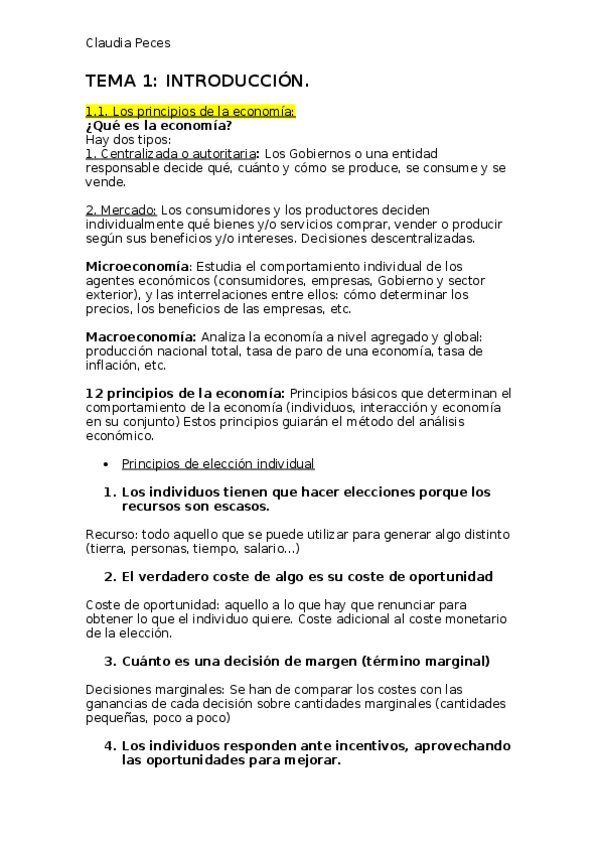 Claudia Peces

TEMA 1: INTRODUCCIÓN.

1.1. Los principios de la economía:
¿Qué es la economía?
Hay dos tipos:
1. Centralizada o autoritaria: Los Gobiernos o una entidad responsable decide qué, cuánto y cómo se produce, se consume y se vende.

2. Mercado: Los consumidores y los productores deciden individualmente qué bienes y/o servicios comprar, vender o producir según sus beneficios y/o intereses. Decisiones descentralizadas.

Microeconomía: Estudia el comportamiento individual de los agentes económicos (consumidores, empresas, Gobierno y sector exterior), y las interrelaciones entre ellos: cómo determinar los precios, los beneficios de las empresas, etc.

Macroeconomía: Analiza la economía a nivel agregado y global: producción nacional total, tasa de paro de una economía, tasa de inflación, etc.

12 principios de la economía: Principios básicos que determinan el comportamiento de la economía (individuos, interacción y economía en su conjunto) Estos principios guiarán el método del análisis económico.

• Principios de elección individual

1. Los individuos tienen que hacer elecciones porque los recursos son escasos.

Recurso: todo aquello que se puede utilizar para generar algo distinto (tierra, personas, tiempo, salario…)

2. El verdadero coste de algo es su coste de oportunidad

Coste de oportunidad: aquello a lo que hay que renunciar para obtener lo que el individuo quiere. Coste adicional al coste monetario de la elección.

3. Cuánto es una decisión de margen (término marginal)

Decisiones marginales: Se han de comparar los costes con las ganancias de cada decisión sobre cantidades marginales (cantidades pequeñas, poco a poco)

4. Los individuos responden ante incentivos, aprovechando las oportunidades para mejorar.